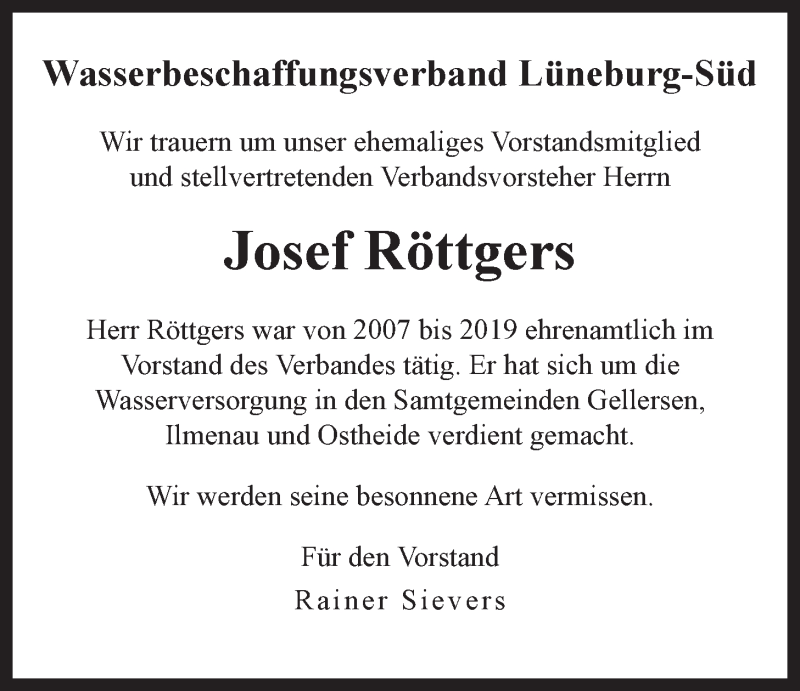 Wasserbeschaffungsverband Lüneburg-Süd

Wir trauern um unser ehemaliges Vorstandsmitglied und stellvertretenden Verbandsvorsteher Herrn

Josef Röttgers

Herr Röttgers war von 2007 bis 2019 ehrenamtlich im Vorstand des Verbandes tätig. Er hat sich um die Wasserversorgung in den Samtgemeinden Gellersen, Ilmenau und Ostheide verdient gemacht.

Wir werden seine besonnene Art vermissen.

Für den Vorstand
Rainer Sievers